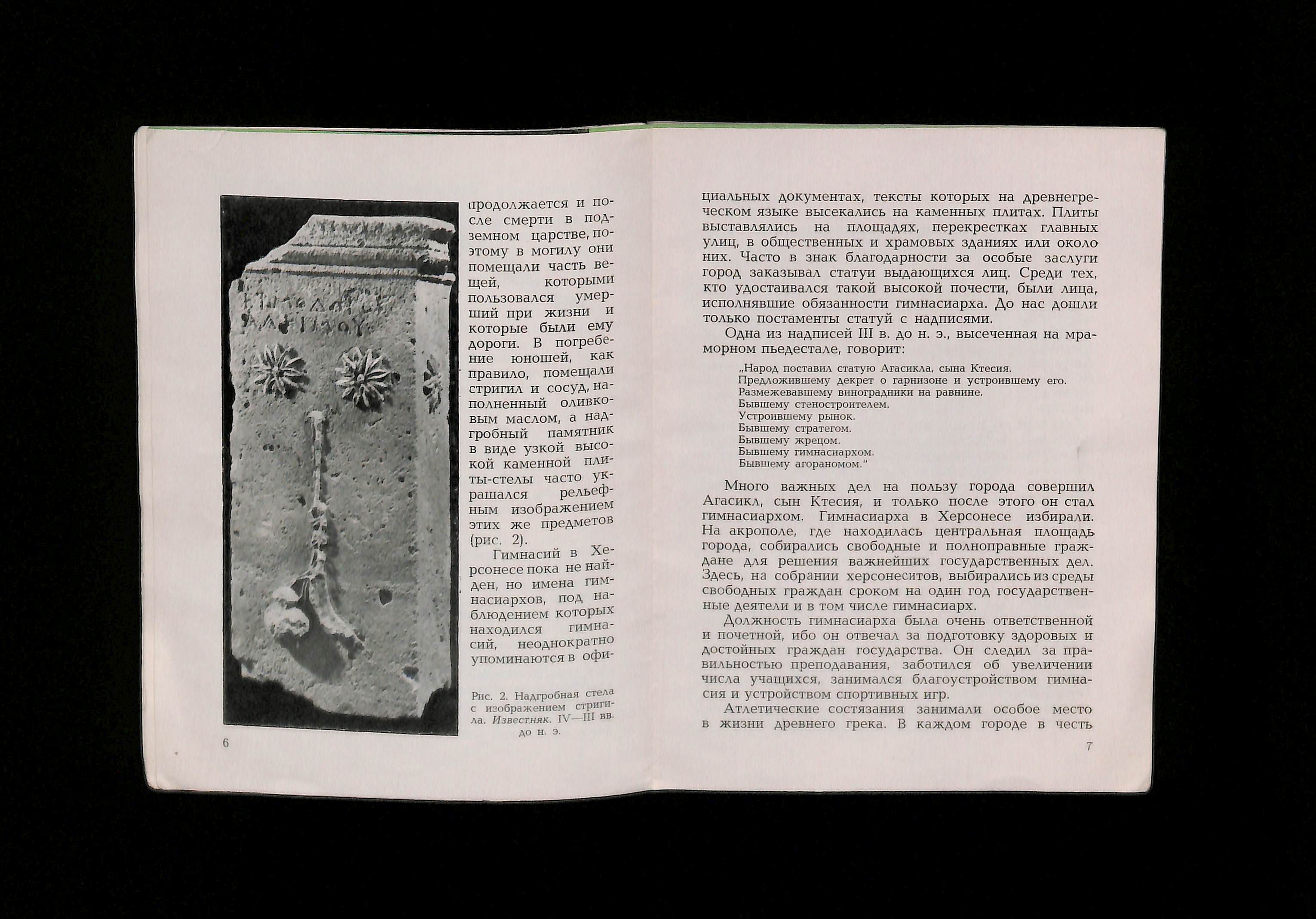 продолжается и после смерти в подземном царстве, поэтому в могилу они помещали часть вещей, которыми пользовался умерший при жизни и которые были ему дороги. В погребение юношей, как правило, помещали стригил и сосуд, наполненный оливковым маслом, а надгробный памятник в виде узкой высокой каменной плиты-стелы часто украшался рельефным изображением этих же предметов (рис. 2).

Гимнасий в Херсонесе пока не найден, но имена гимнасиархов, под наблюдением которых находился гимнасий, неоднократно упоминаются в офи-

Рис. 2. Надгробная стела с изображением стригила. Известняк. IV—III вв. до н. э.

6

циальных документах, тексты которых на древнегреческом языке высекались на каменных плитах. Плиты выставлялись на площадях, перекрестках главных улиц, в общественных и храмовых зданиях или около них. Часто в знак благодарности за особые заслуги город заказывал статуи выдающихся лиц. Среди тех, кто удостаивался такой высокой почести, были лица, исполнявшие обязанности гимнасиарха. До нас дошли только постаменты статуй с надписями.

Одна из надписей III в. до н. э., высеченная на мраморном пьедестале, говорит:

„Народ поставил статую Агасикла, сына Ктесия.
Предложившему декрет о гарнизоне и устроившему его.
Размежевавшему виноградники на равнине.
Бывшему стеностроителем.
Устроившему рынок.
Бывшему стратегом.
Бывшему жрецом.
Бывшему гимнасиархом.
Бывшему агораномом."

Много важных дел на пользу города совершил Агасикл, сын Ктесия, и только после этого он стал гимнасиархом. Гимнасиарха в Херсонесе избирали. На акрополе, где находилась центральная площадь города, собирались свободные и полноправные граждане для решения важнейших государственных дел. Здесь, на собрании херсонеситов, выбирались из среды свободных граждан сроком на один год государственные деятели и в том числе гимнасиарх.

Должность гимнасиарха была очень ответственной и почетной, ибо он отвечал за подготовку здоровых и достойных граждан государства. Он следил за правильностью преподавания, заботился об увеличении числа учащихся, занимался благоустройством гимнасия и устройством спортивных игр.

Атлетические состязания занимали особое место в жизни древнего грека. В каждом городе в честь

7